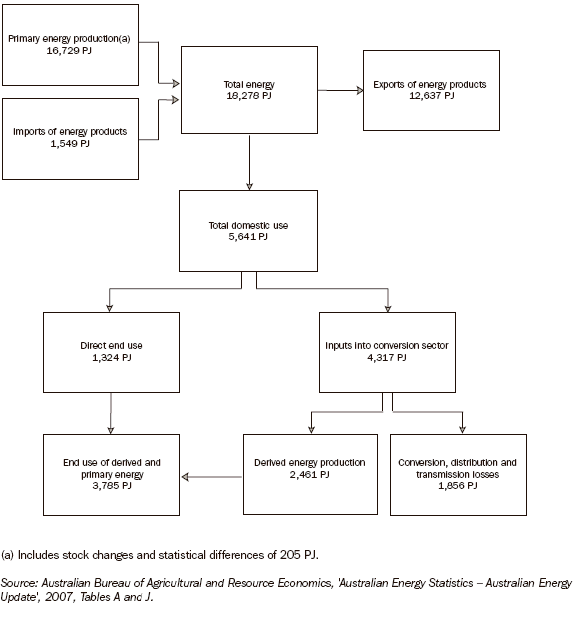 Primary energy production(a)
16,729 PJ

Imports of energy products
1,549 PJ

Total energy
18,278 PJ

Exports of energy products
12,637 PJ

Total domestic use
5,641 PJ

Direct end use
1,324 PJ

Inputs into conversion sector
4,317 PJ

End use of derived and primary energy
3,785 PJ

Derived energy production
2,461 PJ

Conversion, distribution and transmission losses
1,856 PJ

(a) Includes stock changes and statistical differences of 205 PJ.

Source: Australian Bureau of Agricultural and Resource Economics, 'Australian Energy Statistics – Australian Energy Update', 2007, Tables A and J.